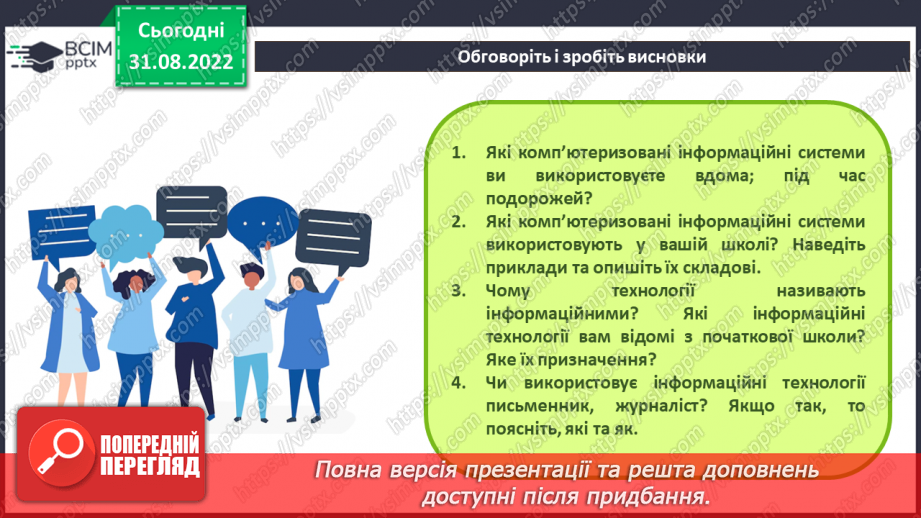 ВСІМ pptx

Сьогодні 31.08.2022

Обговоріть і зробіть висновки

1. Які комп'ютеризовані інформаційні системи ви використовуєте вдома; під час подорожей?
2. Які комп'ютеризовані інформаційні системи використовують у вашій школі? Наведіть приклади та опишіть їх складові.
3. Чому технології називають інформаційними? Які інформаційні технології вам відомі з початкової школи? Яке їх призначення?
4. Чи використовує інформаційні технології письменник, журналіст? Якщо так, то поясніть, які та як.

ПОПЕРЕДНІЙ ПЕРЕГЛЯД

Повна версія презентації та решта доповнень доступні після придбання.

https://vsimpptx.com